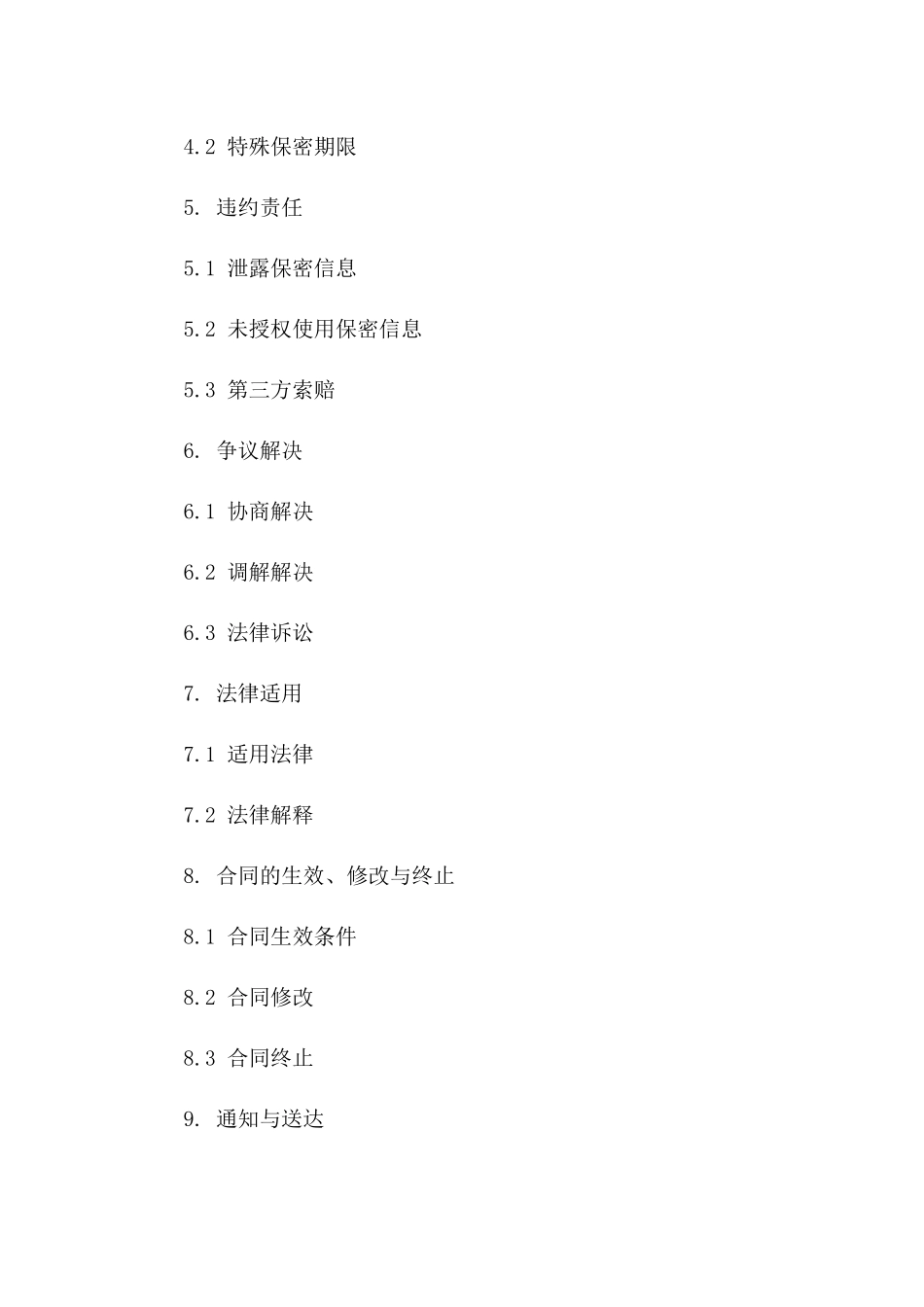 4.2 特殊保密期限

5. 违约责任

5.1 泄露保密信息

5.2 未授权使用保密信息

5.3 第三方索赔

6. 争议解决

6.1 协商解决

6.2 调解解决

6.3 法律诉讼

7. 法律适用

7.1 适用法律

7.2 法律解释

8. 合同的生效、修改与终止

8.1 合同生效条件

8.2 合同修改

8.3 合同终止

9. 通知与送达